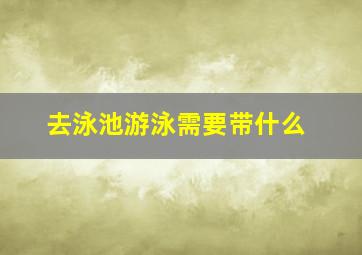 去泳池游泳需要带什么